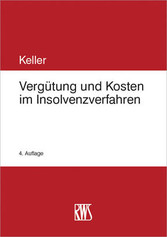 Keller

Vergütung und Kosten im Insolvenzverfahren

4. Auflage

RWS